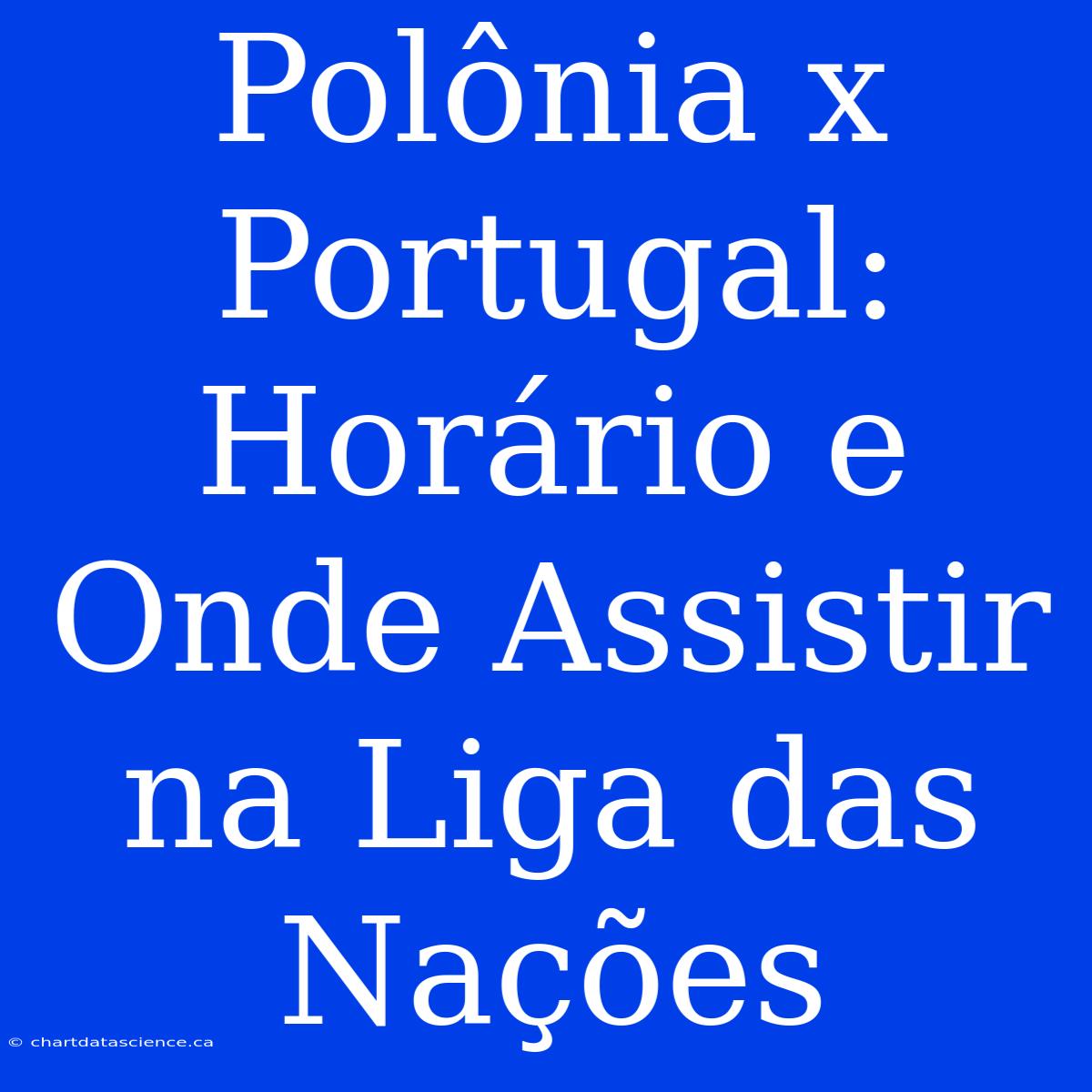 Polônia x Portugal: Horário e Onde Assistir na Liga das Nações

© chartdatascience.ca